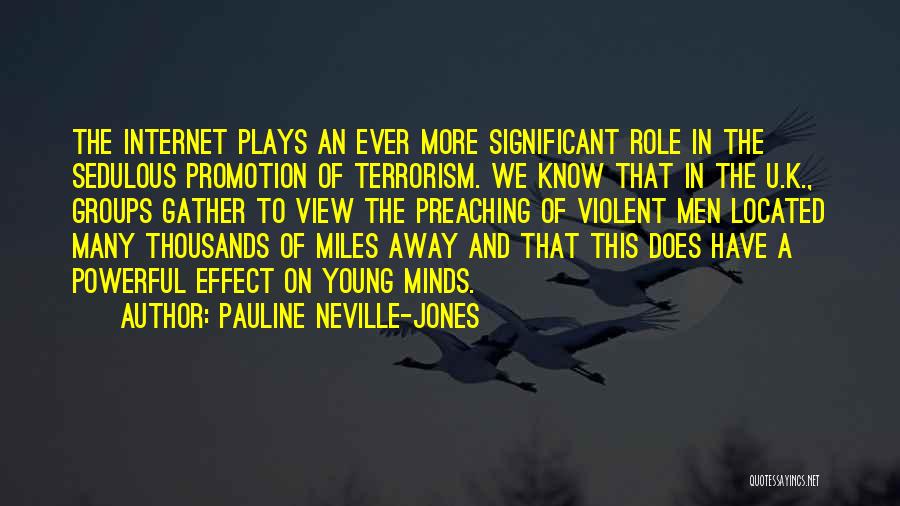 THE INTERNET PLAYS AN EVER MORE SIGNIFICANT ROLE IN THE SEDULOUS PROMOTION OF TERRORISM. WE KNOW THAT IN THE U.K., GROUPS GATHER TO VIEW THE PREACHING OF VIOLENT MEN LOCATED MANY THOUSANDS OF MILES AWAY AND THAT THIS DOES HAVE A POWERFUL EFFECT ON YOUNG MINDS.

AUTHOR: PAULINE NEVILLE-JONES

QUOTESSAYINGS.NET